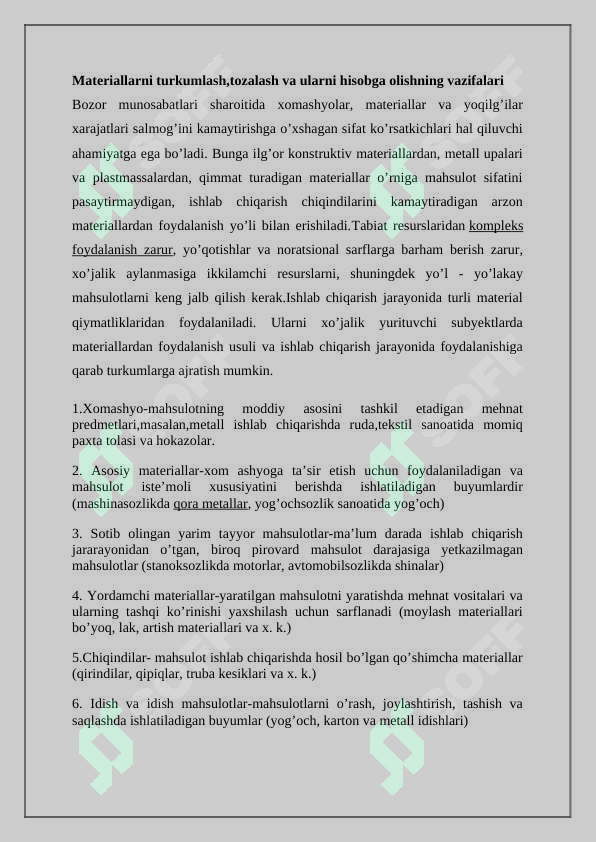 **Materiallarni turkumlash,tozalash va ularni hisobga olishning vazifalari**

Bozor munosabatlari sharoitida xomashyolar, materiallar va yoqilg’ilar xarajatlari salmog’ini kamaytirishga o’xshagan sifat ko’rsatkichlari hal qiluvchi ahamiyatga ega bo’ladi. Bunga ilg’or konstruktiv materiallardan, metall upalari va plastmassalardan, qimmat turadigan materiallar o’rniga mahsulot sifatini pasaytirmaydigan, ishlab chiqarish chiqindilarini kamaytiradigan arzon materiallardan foydalanish yo’li bilan erishiladi.Tabiat resurslaridan kompleks foydalanish zarur, yo’qotishlar va noratsional sarflarga barham berish zarur, xo’jalik aylanmasiga ikkilamchi resurslarni, shuningdek yo’l - yo’lakay mahsulotlarni keng jalb qilish kerak.Ishlab chiqarish jarayonida turli material qiymatliklaridan foydalaniladi. Ularni xo’jalik yurituvchi subyektlarda materiallardan foydalanish usuli va ishlab chiqarish jarayonida foydalanishiga qarab turkumlarga ajratish mumkin.

1.Xomashyo-mahsulotning moddiy asosini tashkil etadigan mehnat predmetlari,masalan,metall ishlab chiqarishda ruda,tekstil sanoatida momiq paxta tolasi va hokazolar.

2. Asosiy materiallar-xom ashyoga ta’sir etish uchun foydalaniladigan va mahsulot iste’moli xususiyatini berishda ishlatiladigan buyumlardir (mashinasozlikda qora metallar, yog’ochsozlik sanoatida yog’och)

3. Sotib olingan yarim tayyor mahsulotlar-ma’lum darada ishlab chiqarish jararayonidan o’tgan, biroq pirovard mahsulot darajasiga yetkazilmagan mahsulotlar (stanoksozlikda motorlar, avtomobilsozlikda shinalar)

4. Yordamchi materiallar-yaratilgan mahsulotni yaratishda mehnat vositalari va ularning tashqi ko’rinishi yaxshilash uchun sarflanadi (moylash materiallari bo’yoq, lak, artish materiallari va x. k.)

5.Chiqindilar- mahsulot ishlab chiqarishda hosil bo’lgan qo’shimcha materiallar (qirindilar, qipiqlar, truba kesiklari va x. k.)

6. Idish va idish mahsulotlar-mahsulotlarni o’rash, joylashtirish, tashish va saqlashda ishlatiladigan buyumlar (yog’och, karton va metall idishlari)